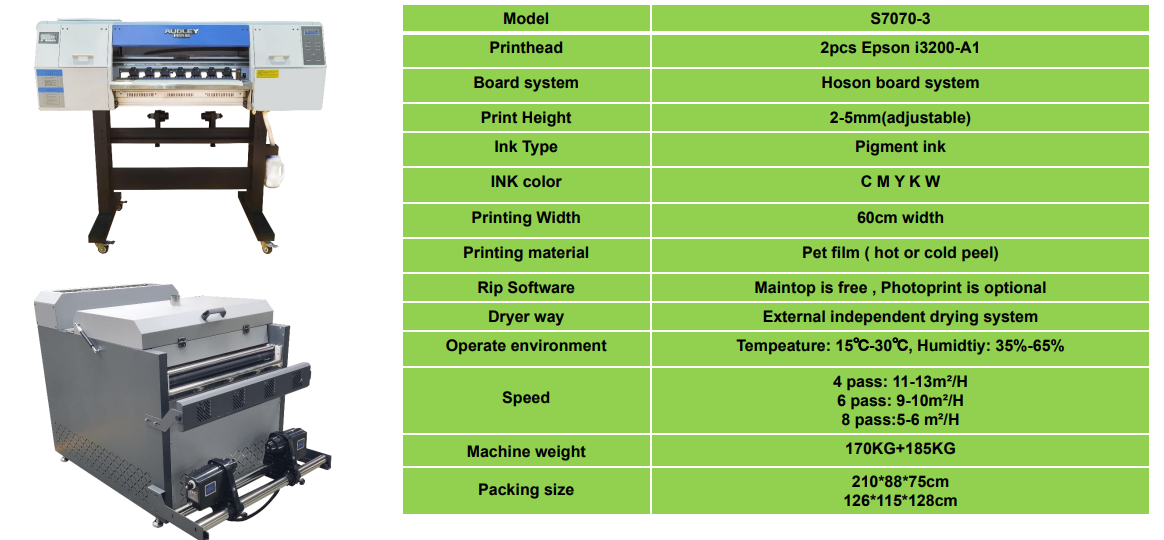 AUDLEY

| Model | S7070-3 |
|---|---|
| Printhead | 2pcs Epson i3200-A1 |
| Board system | Hoson board system |
| Print Height | 2-5mm(adjustable) |
| Ink Type | Pigment ink |
| INK color | C M Y K W |
| Printing Width | 60cm width |
| Printing material | Pet film ( hot or cold peel) |
| Rip Software | Maintop is free , Photoprint is optional |
| Dryer way | External independent drying system |
| Operate environment | Tempeature: 15℃-30℃, Humidtiy: 35%-65% |
| Speed | 4 pass: 11-13m²/H 6 pass: 9-10m²/H 8 pass:5-6 m²/H |
| Machine weight | 170KG+185KG |
| Packing size | 210\*88\*75cm 126\*115\*128cm |